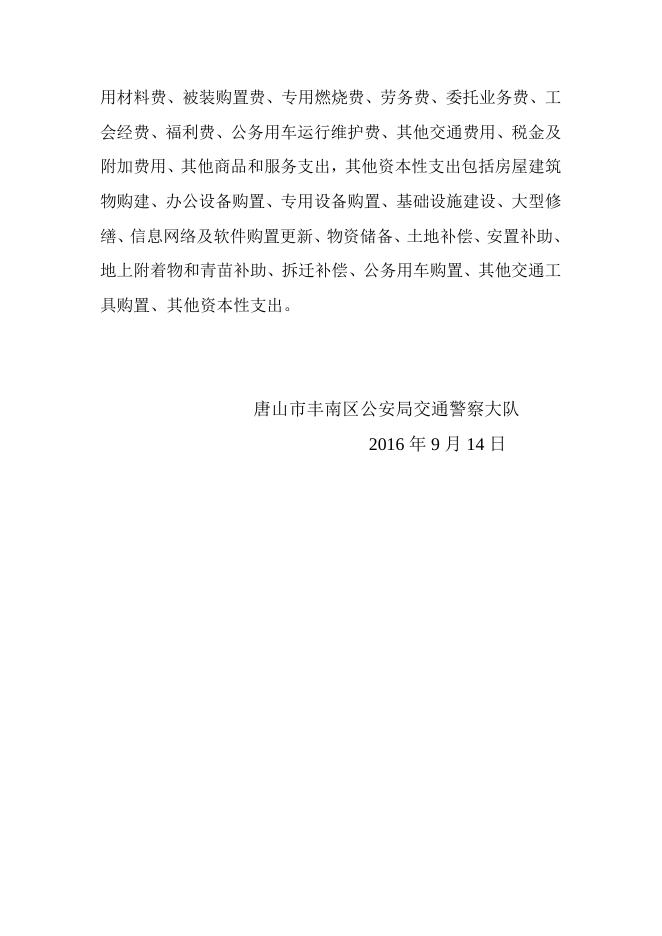 用材料费、被装购置费、专用燃烧费、劳务费、委托业务费、工会经费、福利费、公务用车运行维护费、其他交通费用、税金及附加费用、其他商品和服务支出，其他资本性支出包括房屋建筑物购建、办公设备购置、专用设备购置、基础设施建设、大型修缮、信息网络及软件购置更新、物资储备、土地补偿、安置补助、地上附着物和青苗补助、拆迁补偿、公务用车购置、其他交通工具购置、其他资本性支出。

唐山市丰南区公安局交通警察大队

2016 年 9 月 14 日